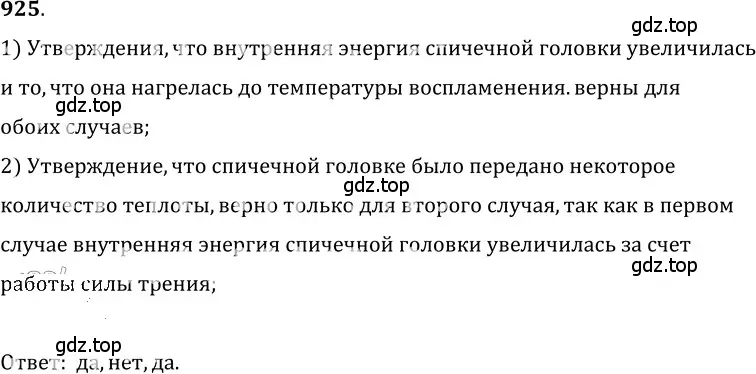 925.

gdz.top

1) Утверждения, что внутренняя энергия спичечной головки увеличилась и то, что она нагрелась до температуры воспламенения. верны для обоих случаев;

gdz.top

2) Утверждение, что спичечной головке было передано некоторое количество теплоты, верно только для второго случая, так как в первом случае внутренняя энергия спичечной головки увеличилась за счет работы силы трения;

gdz.top

gdz.top

gdz.top

Ответ: да, нет, да.